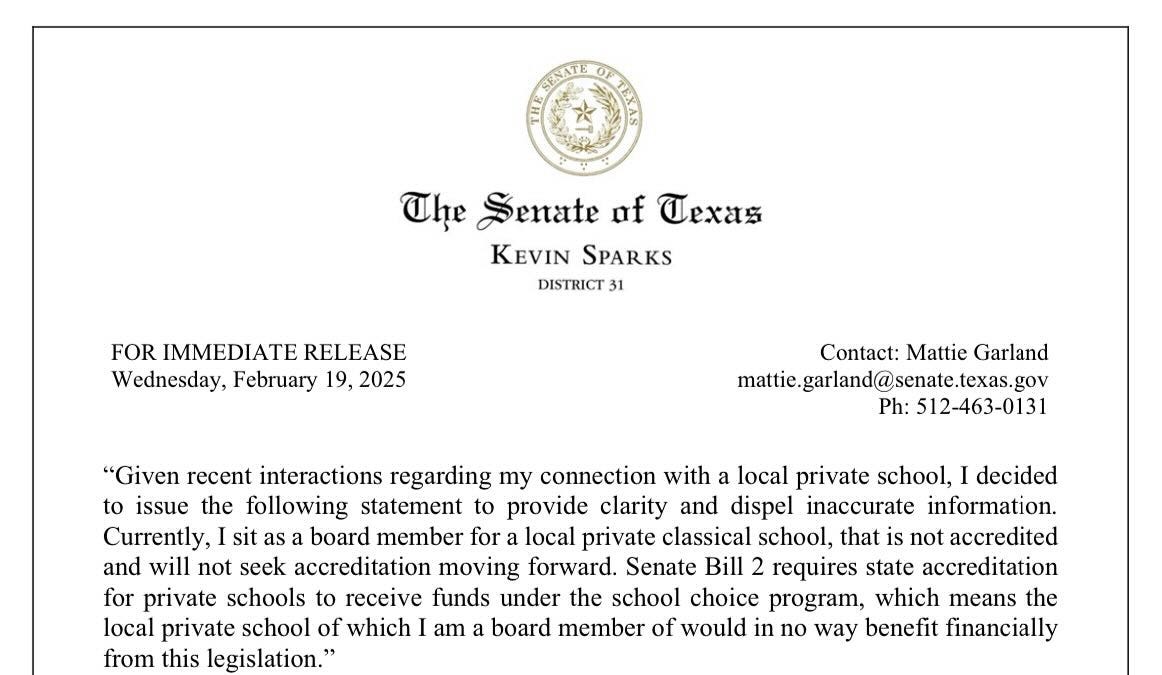 THE SENATE OF TEXAS

The Senate of Texas
KEVIN SPARKS
DISTRICT 31

FOR IMMEDIATE RELEASE
Wednesday, February 19, 2025

Contact: Mattie Garland
mattie.garland@senate.texas.gov
Ph: 512-463-0131

“Given recent interactions regarding my connection with a local private school, I decided to issue the following statement to provide clarity and dispel inaccurate information. Currently, I sit as a board member for a local private classical school, that is not accredited and will not seek accreditation moving forward. Senate Bill 2 requires state accreditation for private schools to receive funds under the school choice program, which means the local private school of which I am a board member of would in no way benefit financially from this legislation.”